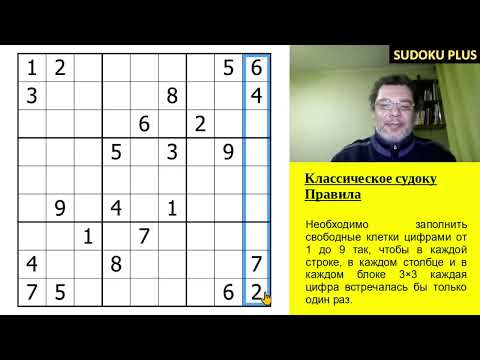 | 1 | 2 |  |  |  |  |  | 5 | 6 |
|---|---|---|---|---|---|---|---|---|
| 3 |  |  |  |  | 8 |  |  | 4 |
|  |  |  |  | 6 |  | 2 |  |  |
|  |  |  | 5 |  | 3 |  | 9 |  |
|  |  |  |  |  |  |  |  |  |
|  | 9 |  | 4 |  | 1 |  |  |  |
|  |  | 1 |  | 7 |  |  |  |  |
| 4 |  |  | 8 |  |  |  |  | 7 |
| 7 | 5 |  |  |  |  |  | 6 | 2 |

SUDOKU PLUS

Классическое судоку
Правила

Необходимо заполнить свободные клетки цифрами от 1 до 9 так, чтобы в каждой строке, в каждом столбце и в каждом блоке 3×3 каждая цифра встречалась бы только один раз.